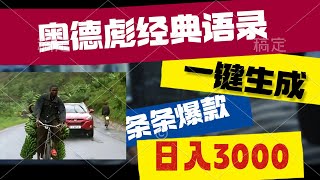 奥德彪经典语录

稿定

一键生成

条条爆款

日入3000